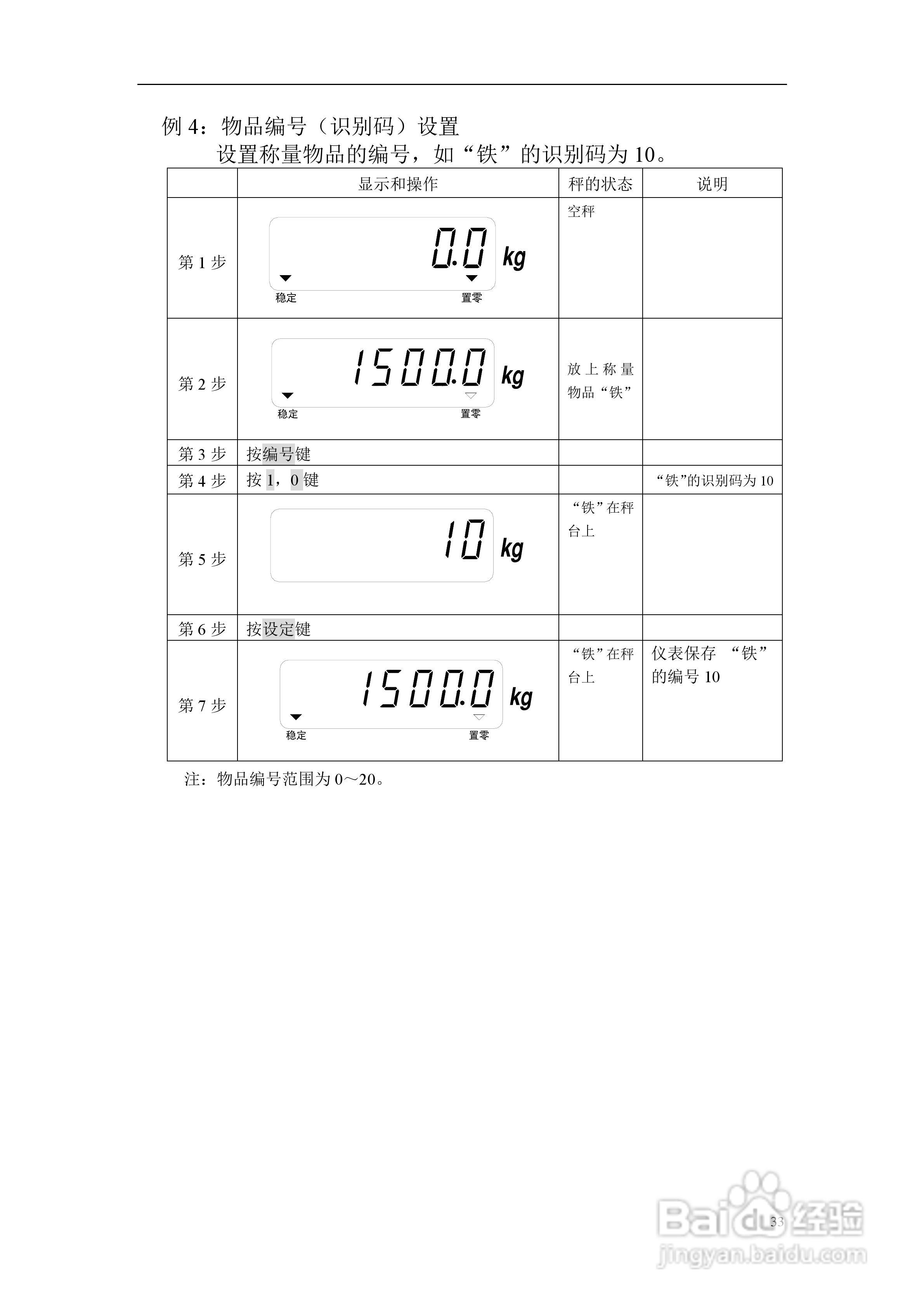 例 4：物品编号（识别码）设置

设置称量物品的编号，如“铁”的识别码为 10。

| | 显示和操作 | 秤的状态 | 说明 |
|---|---|---|---|
| 第 1 步 | 0.0 kg 稳定 置零 | 空秤 | |
| 第 2 步 | 1500.0 kg 稳定 置零 | 放上称量物品“铁” | |
| 第 3 步 | 按编号键 | | |
| 第 4 步 | 按 1，0 键 | | “铁”的识别码为 10 |
| 第 5 步 | 10 kg | “铁”在秤台上 | |
| 第 6 步 | 按设定键 | | |
| 第 7 步 | 1500.0 kg 稳定 置零 | “铁”在秤台上 | 仪表保存 “铁”的编号 10 |

注：物品编号范围为 0～20。

33

Baidu 经验
jingyan.baidu.com